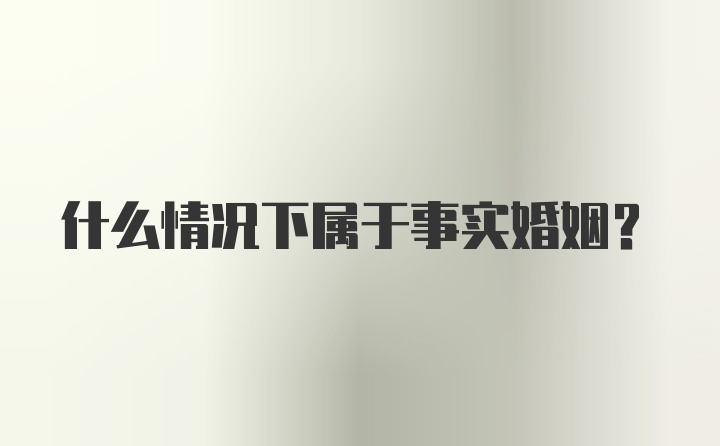 什么情况下属于事实婚姻？